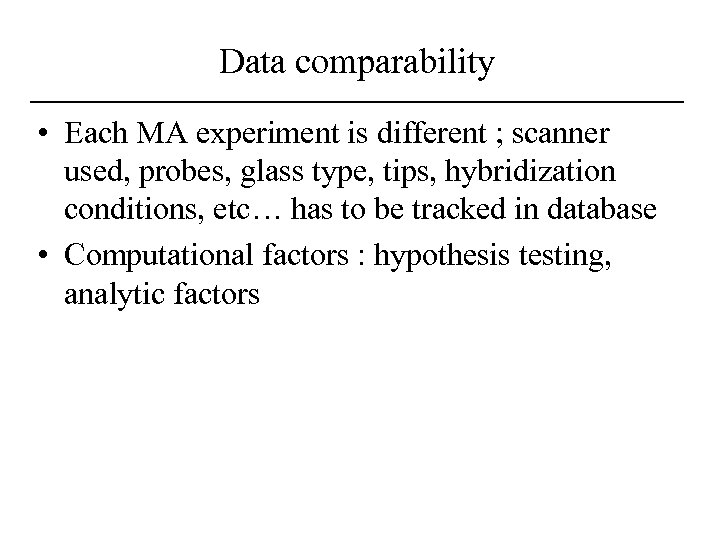 Data comparability

• Each MA experiment is different ; scanner used, probes, glass type, tips, hybridization conditions, etc… has to be tracked in database

• Computational factors : hypothesis testing, analytic factors